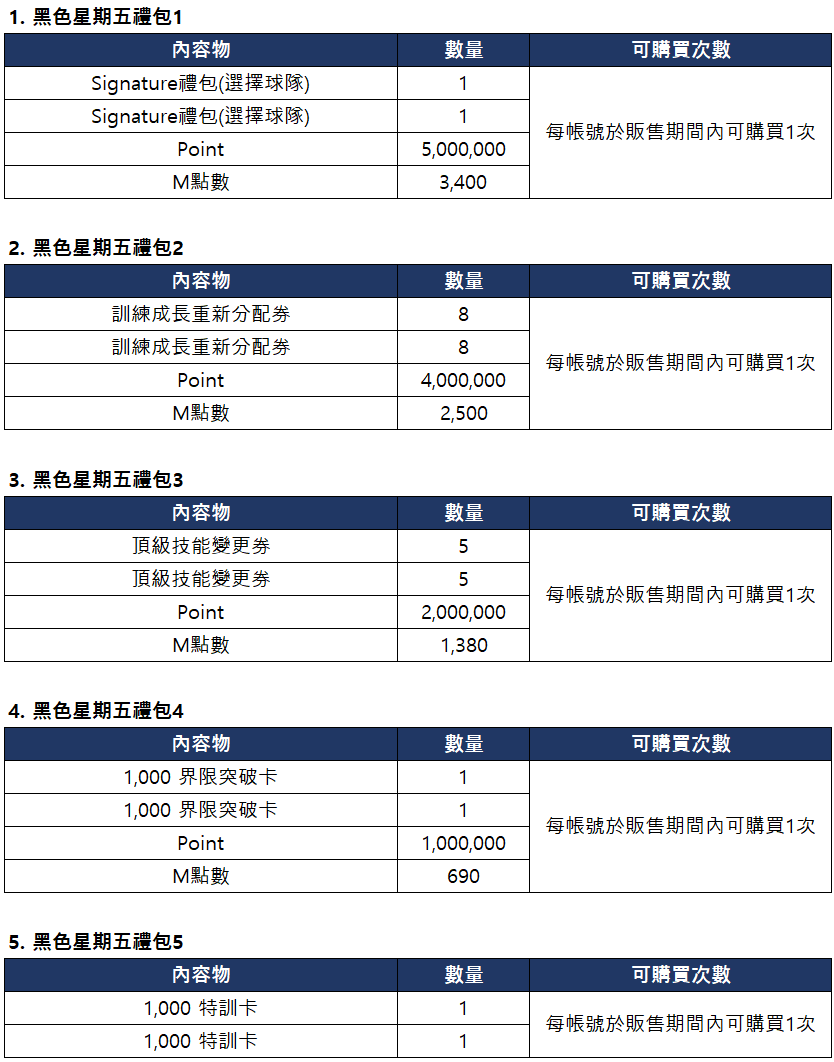 1. 黑色星期五禮包1

| 內容物 | 數量 | 可購買次數 |
|---|---|---|
| Signature禮包(選擇球隊) | 1 | 每帳號於販售期間內可購買1次 |
| Signature禮包(選擇球隊) | 1 | |
| Point | 5,000,000 | |
| M點數 | 3,400 | |

2. 黑色星期五禮包2

| 內容物 | 數量 | 可購買次數 |
|---|---|---|
| 訓練成長重新分配券 | 8 | 每帳號於販售期間內可購買1次 |
| 訓練成長重新分配券 | 8 | |
| Point | 4,000,000 | |
| M點數 | 2,500 | |

3. 黑色星期五禮包3

| 內容物 | 數量 | 可購買次數 |
|---|---|---|
| 頂級技能變更券 | 5 | 每帳號於販售期間內可購買1次 |
| 頂級技能變更券 | 5 | |
| Point | 2,000,000 | |
| M點數 | 1,380 | |

4. 黑色星期五禮包4

| 內容物 | 數量 | 可購買次數 |
|---|---|---|
| 1,000 界限突破卡 | 1 | 每帳號於販售期間內可購買1次 |
| 1,000 界限突破卡 | 1 | |
| Point | 1,000,000 | |
| M點數 | 690 | |

5. 黑色星期五禮包5

| 內容物 | 數量 | 可購買次數 |
|---|---|---|
| 1,000 特訓卡 | 1 | 每帳號於販售期間內可購買1次 |
| 1,000 特訓卡 | 1 | |